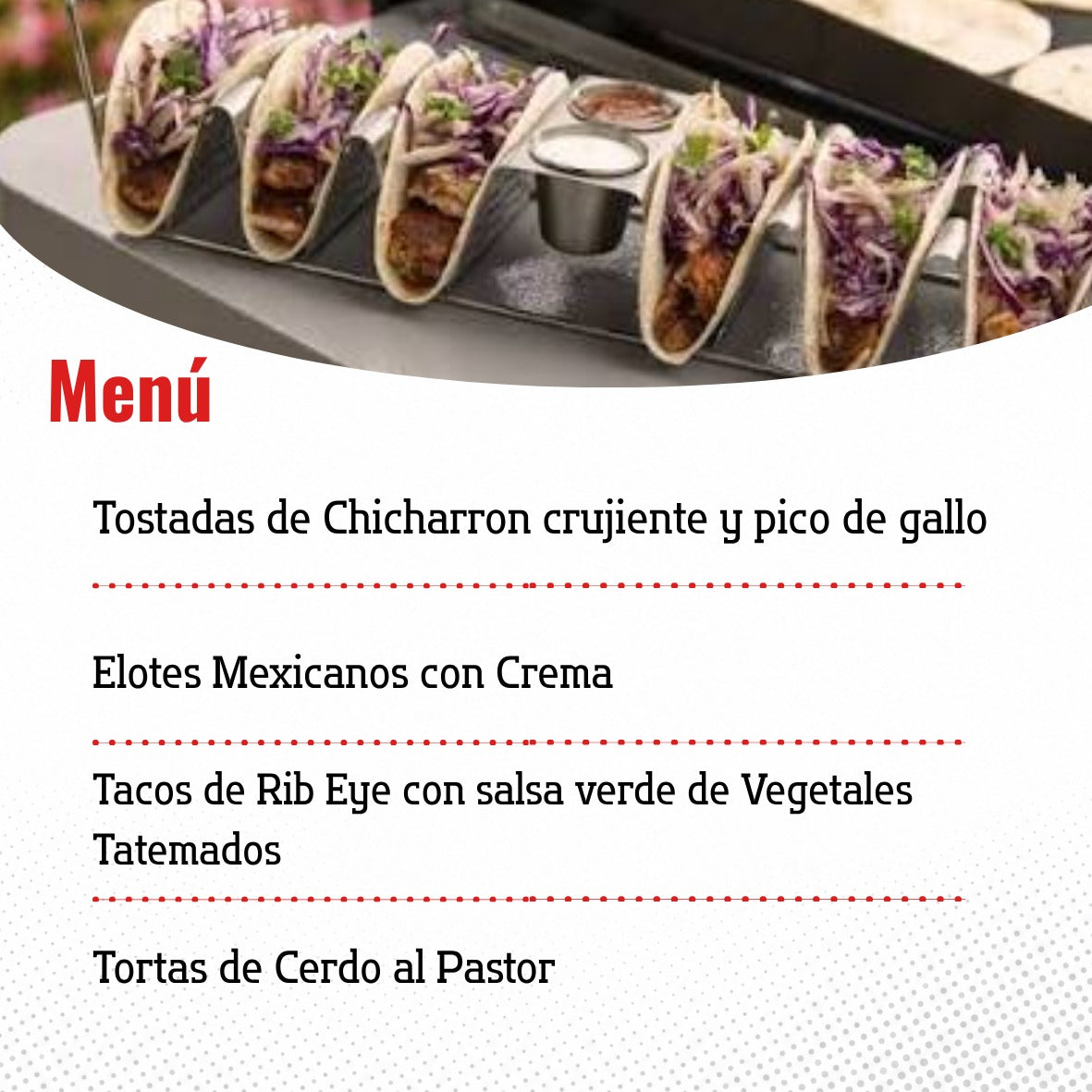 Menú

Tostadas de Chicharron crujiente y pico de gallo

Elotes Mexicanos con Crema

Tacos de Rib Eye con salsa verde de Vegetales Tatemados

Tortas de Cerdo al Pastor